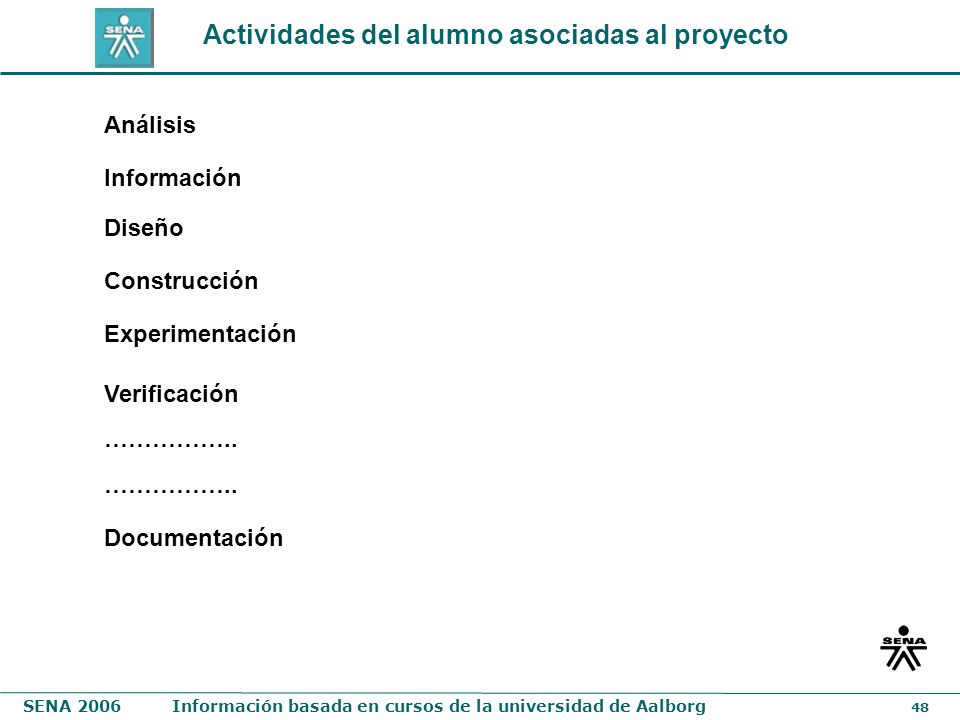 SENA

Actividades del alumno asociadas al proyecto

Análisis

Información

Diseño

Construcción

Experimentación

Verificación

……………..

……………..

Documentación

SENA

SENA 2006 Información basada en cursos de la universidad de Aalborg 48